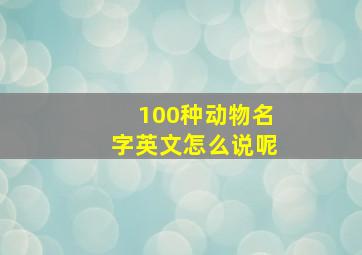 100种动物名字英文怎么说呢